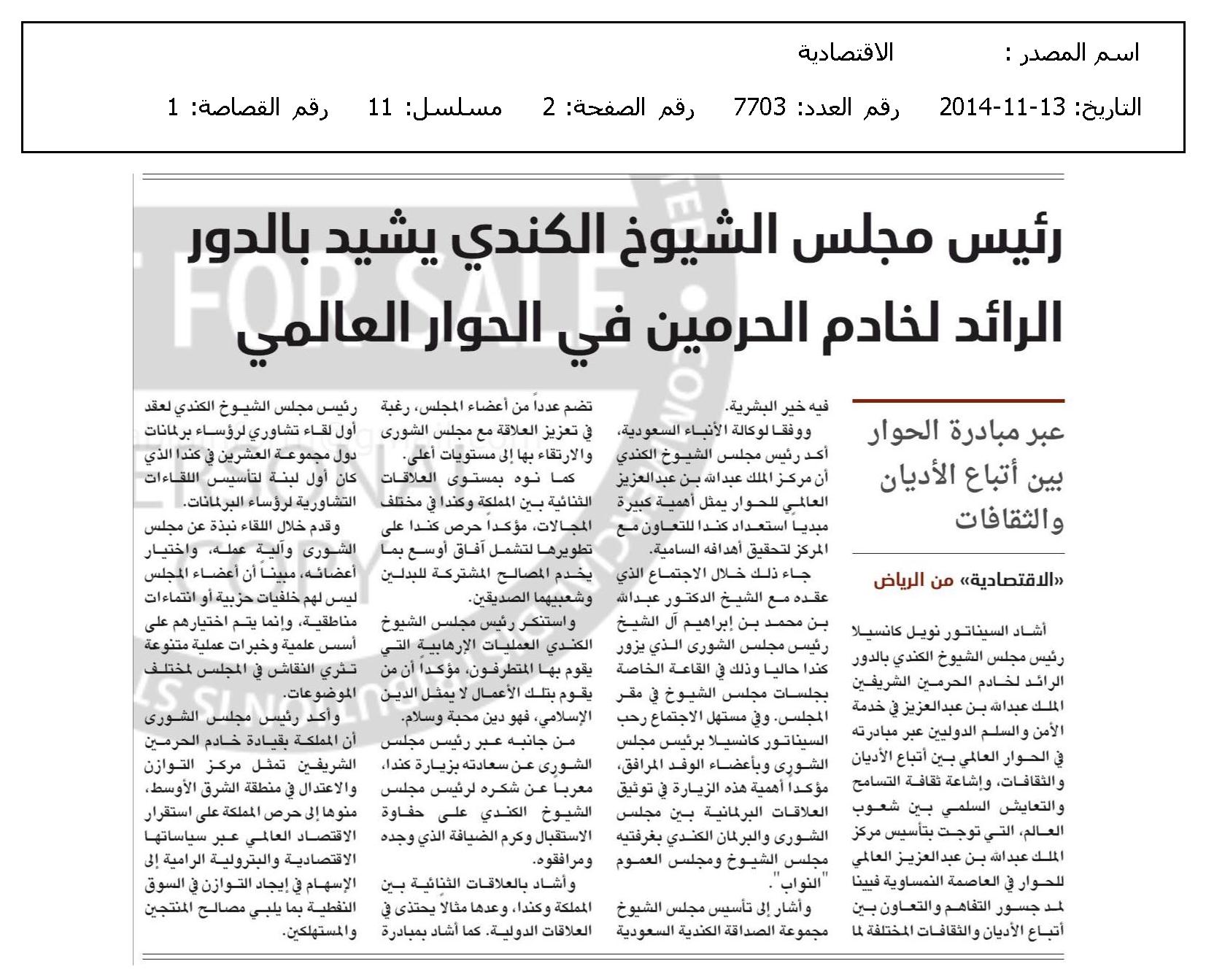 اسم المصدر : الاقتصادية

التاريخ: 13-11-2014 رقم العدد: 7703 رقم الصفحة: 2 مسلسل: 11 رقم القصاصة: 1

رئيس مجلس الشيوخ الكندي يشيد بالدور الرائد لخادم الحرمين في الحوار العالمي

عبر مبادرة الحوار بين أتباع الأديان والثقافات

«الاقتصادية» من الرياض

أشاد السيناتور نويل كانسيلا رئيس مجلس الشيوخ الكندي بالدور الرائد لخادم الحرمين الشريفين الملك عبدالله بن عبدالعزيز في خدمة الأمن والسلم الدوليين عبر مبادرته في الحوار العالمي بين أتباع الأديان والثقافات، وإشاعة ثقافة التسامح والتعايش السلمي بين شعوب العالم، التي توجت بتأسيس مركز الملك عبدالله بن عبدالعزيز العالمي للحوار في العاصمة النمساوية فيينا لمد جسور التفاهم والتعاون بين أتباع الأديان والثقافات المختلفة لما فيه خير البشرية.

ووفقا لوكالة الأنباء السعودية، أكد رئيس مجلس الشيوخ الكندي أن مركز الملك عبدالله بن عبدالعزيز العالمي للحوار يمثل أهمية كبيرة مبدياً استعداد كندا للتعاون مع المركز لتحقيق أهدافه السامية.

جاء ذلك خلال الاجتماع الذي عقده مع الشيخ الدكتور عبدالله بن محمد بن إبراهيم آل الشيخ رئيس مجلس الشورى الذي يزور كندا حاليا وذلك في القاعة الخاصة بجلسات مجلس الشيوخ في مقر المجلس. وفي مستهل الاجتماع رحب السيناتور كانسيلا برئيس مجلس الشورى وبأعضاء الوفد المرافق، مؤكدا أهمية هذه الزيارة في توثيق العلاقات البرلمانية بين مجلس الشورى والبرلمان الكندي بغرفتيه مجلس الشيوخ ومجلس العموم "النواب".

وأشار إلى تأسيس مجلس الشيوخ مجموعة الصداقة الكندية السعودية تضم عدداً من أعضاء المجلس، رغبة في تعزيز العلاقة مع مجلس الشورى والارتقاء بها إلى مستويات أعلى.

كما نوه بمستوى العلاقات الثنائية بين المملكة وكندا في مختلف المجالات، مؤكداً حرص كندا على تطويرها لتشمل آفاق أوسع بما يخدم المصالح المشتركة للبلدين وشعبيهما الصديقين.

واستنكر رئيس مجلس الشيوخ الكندي العمليات الإرهابية التي يقوم بها المتطرفون، مؤكداً أن من يقوم بتلك الأعمال لا يمثل الدين الإسلامي، فهو دين محبة وسلام.

من جانبه عبر رئيس مجلس الشورى عن سعادته بزيارة كندا، معرباً عن شكره لرئيس مجلس الشيوخ الكندي على حفاوة الاستقبال وكرم الضيافة الذي وجده ومرافقوه.

وأشاد بالعلاقات الثنائية بين المملكة وكندا، وعدها مثالاً يحتذى في العلاقات الدولية. كما أشاد بمبادرة رئيس مجلس الشيوخ الكندي لعقد أول لقاء تشاوري لرؤساء برلمانات دول مجموعة العشرين في كندا الذي كان أول لبنة لتأسيس اللقاءات التشاورية لرؤساء البرلمانات.

وقدم خلال اللقاء نبذة عن مجلس الشورى وآلية عمله، واختيار أعضائه، مبيناً أن أعضاء المجلس ليس لهم خلفيات حزبية أو انتماءات مناطقية، وإنما يتم اختيارهم على أسس علمية وخبرات عملية متنوعة تثري النقاش في المجلس لمختلف الموضوعات.

وأكد رئيس مجلس الشورى أن المملكة بقيادة خادم الحرمين الشريفين تمثل مركز التوازن والاعتدال في منطقة الشرق الأوسط، منوها إلى حرص المملكة على استقرار الاقتصاد العالمي عبر سياساتها الاقتصادية والبترولية الرامية إلى الإسهام في إيجاد التوازن في السوق النفطية بما يلبي مصالح المنتجين والمستهلكين.